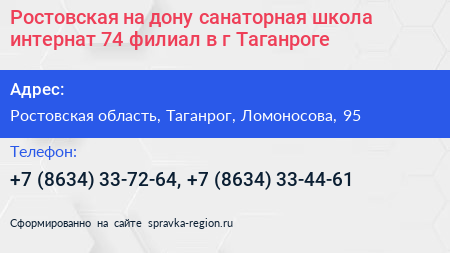 Ростовская на дону санаторная школа интернат 74 филиал в г Таганроге

Адрес:

Ростовская область, Таганрог, Ломоносова, 95

Телефон:

+7 (8634) 33-72-64, +7 (8634) 33-44-61

Сформированно на сайте spravka-region.ru